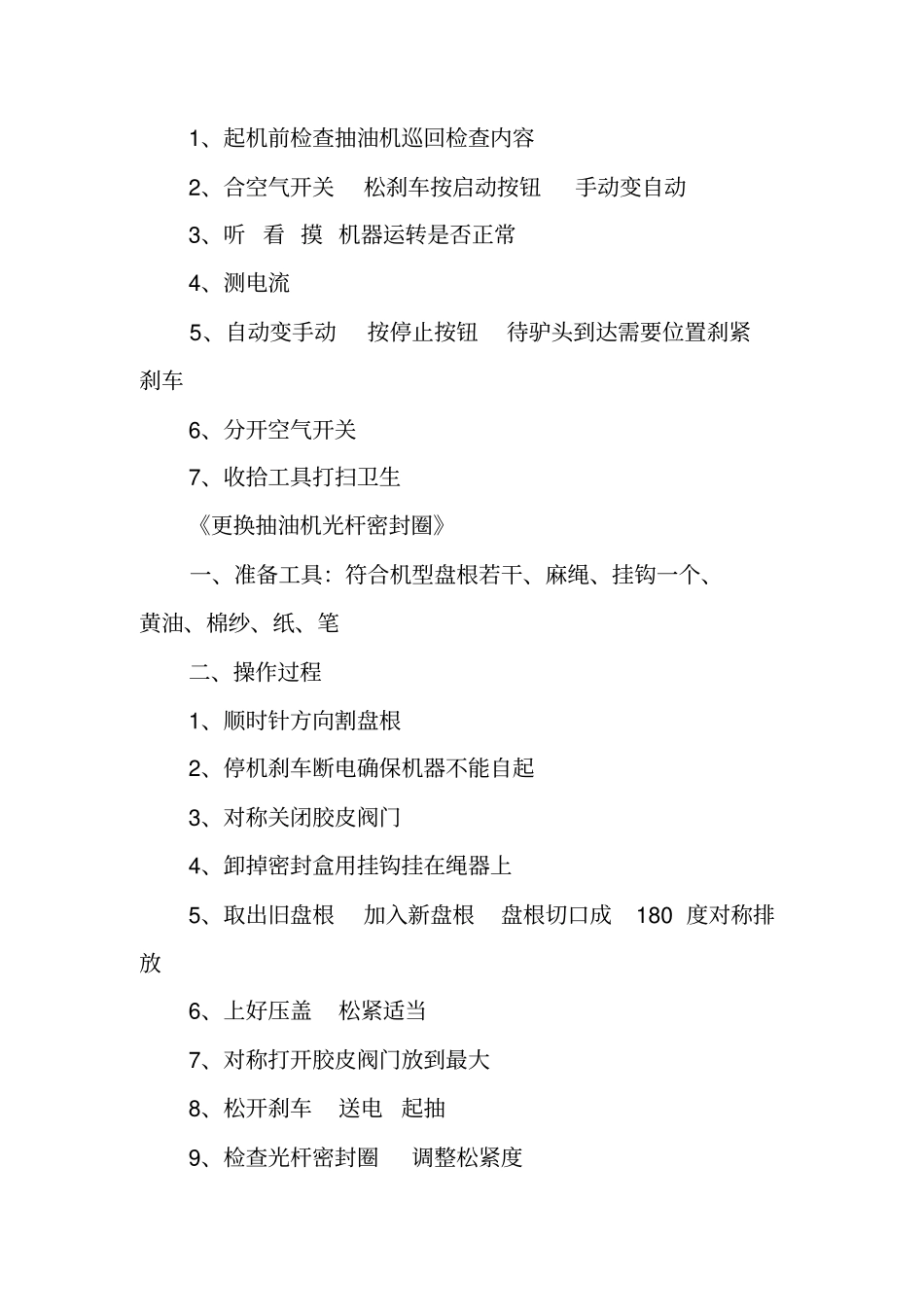 1、起机前检查抽油机巡回检查内容

2、合空气开关　松刹车按启动按钮　手动变自动

3、听　看　摸　机器运转是否正常

4、测电流

5、自动变手动　按停止按钮　待驴头到达需要位置刹紧刹车

6、分开空气开关

7、收拾工具打扫卫生

《更换抽油机光杆密封圈》

一、准备工具：符合机型盘根若干、麻绳、挂钩一个、黄油、棉纱、纸、笔

二、操作过程

1、顺时针方向割盘根

2、停机刹车断电确保机器不能自起

3、对称关闭胶皮阀门

4、卸掉密封盒用挂钩挂在绳器上

5、取出旧盘根　加入新盘根　盘根切口成　180 度对称排放

6、上好压盖　松紧适当

7、对称打开胶皮阀门放到最大

8、松开刹车　送电　起抽

9、检查光杆密封圈　调整松紧度